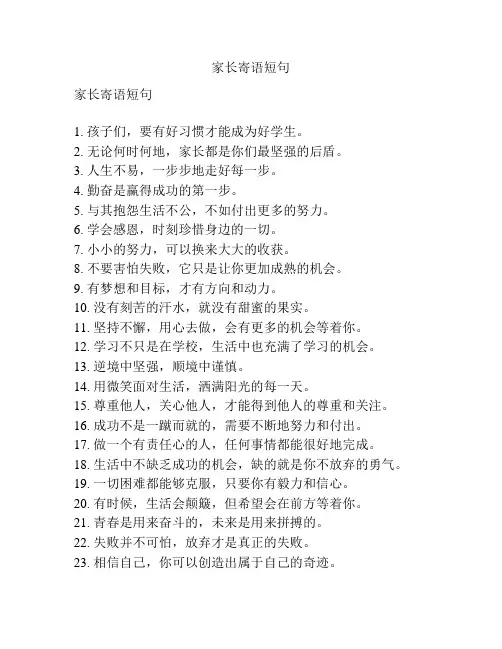 家长寄语短句

家长寄语短句

1. 孩子们，要有好习惯才能成为好学生。
2. 无论何时何地，家长都是你们最坚强的后盾。
3. 人生不易，一步步地走好每一步。
4. 勤奋是赢得成功的第一步。
5. 与其抱怨生活不公，不如付出更多的努力。
6. 学会感恩，时刻珍惜身边的一切。
7. 小小的努力，可以换来大大的收获。
8. 不要害怕失败，它只是让你更加成熟的机会。
9. 有梦想和目标，才有方向和动力。
10. 没有刻苦的汗水，就没有甜蜜的果实。
11. 坚持不懈，用心去做，会有更多的机会等着你。
12. 学习不只是在学校，生活中也充满了学习的机会。
13. 逆境中坚强，顺境中谨慎。
14. 用微笑面对生活，洒满阳光的每一天。
15. 尊重他人，关心他人，才能得到他人的尊重和关注。
16. 成功不是一蹴而就的，需要不断地努力和付出。
17. 做一个有责任心的人，任何事情都能很好地完成。
18. 生活中不缺乏成功的机会，缺的就是你不放弃的勇气。
19. 一切困难都能够克服，只要你有毅力和信心。
20. 有时候，生活会颠簸，但希望会在前方等着你。
21. 青春是用来奋斗的，未来是用来拼搏的。
22. 失败并不可怕，放弃才是真正的失败。
23. 相信自己，你可以创造出属于自己的奇迹。